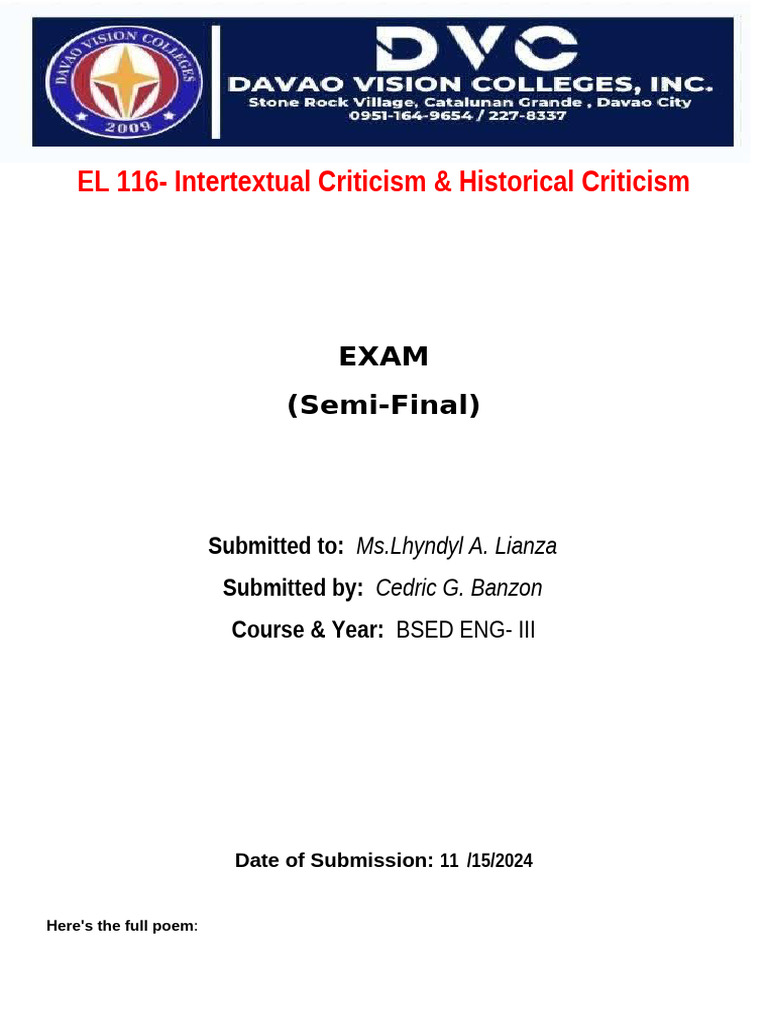 DAVAO VISION COLLEGES
2009

DVC
DAVAO VISION COLLEGES, INC.
Stone Rock Village, Catalunan Grande , Davao City
0951-164-9654 / 227-8337

EL 116- Intertextual Criticism & Historical Criticism

EXAM
(Semi-Final)

Submitted to: Ms.Lhyndyl A. Lianza
Submitted by: Cedric G. Banzon
Course & Year: BSED ENG- III

Date of Submission: 11 /15/2024

Here's the full poem: